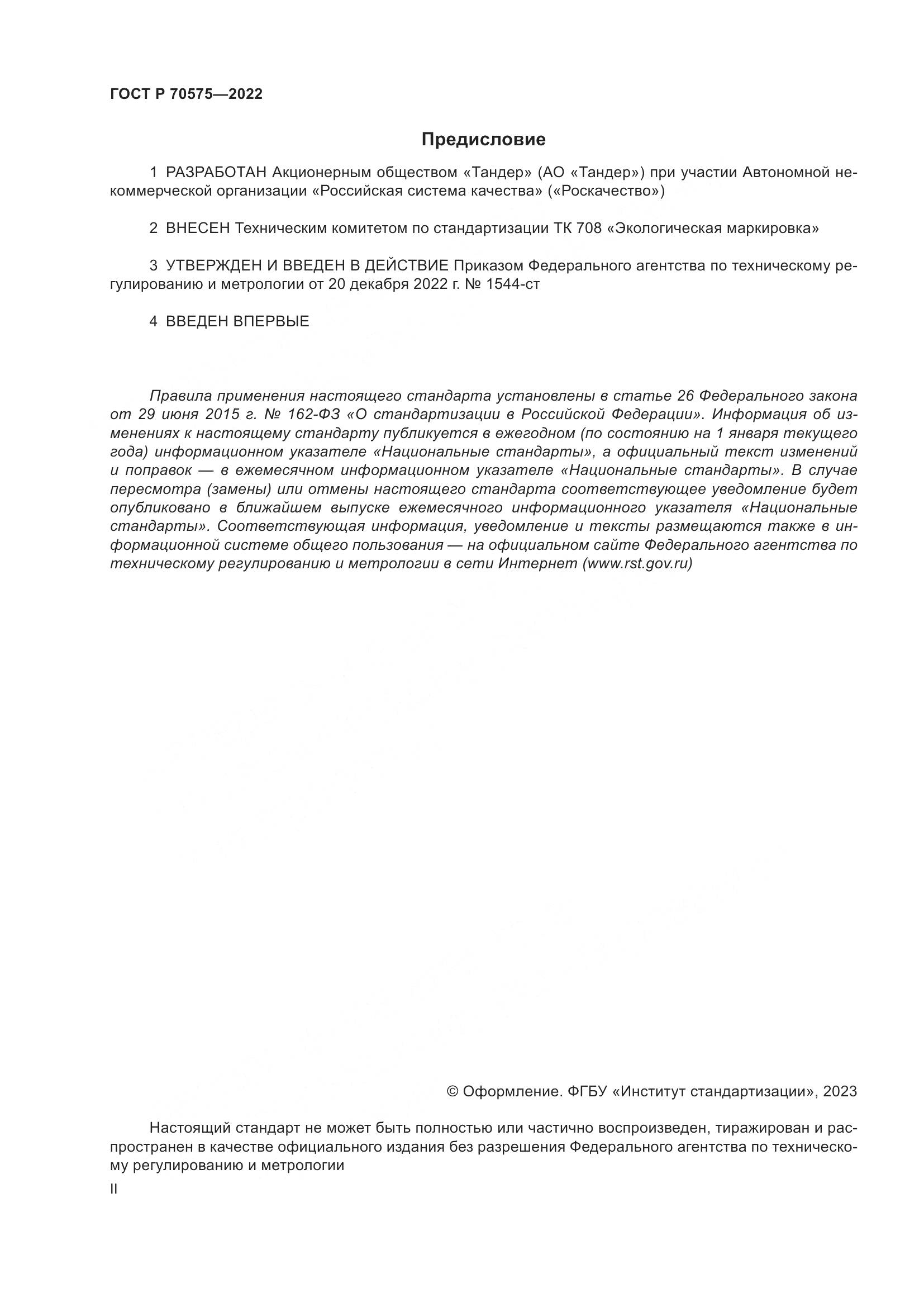 ГОСТ Р 70575—2022

Предисловие

1 РАЗРАБОТАН Акционерным обществом «Тандер» (АО «Тандер») при участии Автономной некоммерческой организации «Российская система качества» («Роскачество»)

2 ВНЕСЕН Техническим комитетом по стандартизации ТК 708 «Экологическая маркировка»

3 УТВЕРЖДЕН И ВВЕДЕН В ДЕЙСТВИЕ Приказом Федерального агентства по техническому регулированию и метрологии от 20 декабря 2022 г. № 1544-ст

4 ВВЕДЕН ВПЕРВЫЕ

Правила применения настоящего стандарта установлены в статье 26 Федерального закона от 29 июня 2015 г. № 162-ФЗ «О стандартизации в Российской Федерации». Информация об изменениях к настоящему стандарту публикуется в ежегодном (по состоянию на 1 января текущего года) информационном указателе «Национальные стандарты», а официальный текст изменений и поправок — в ежемесячном информационном указателе «Национальные стандарты». В случае пересмотра (замены) или отмены настоящего стандарта соответствующее уведомление будет опубликовано в ближайшем выпуске ежемесячного информационного указателя «Национальные стандарты». Соответствующая информация, уведомление и тексты размещаются также в информационной системе общего пользования — на официальном сайте Федерального агентства по техническому регулированию и метрологии в сети Интернет (www.rst.gov.ru)

© Оформление. ФГБУ «Институт стандартизации», 2023

Настоящий стандарт не может быть полностью или частично воспроизведен, тиражирован и распространен в качестве официального издания без разрешения Федерального агентства по техническому регулированию и метрологии

II